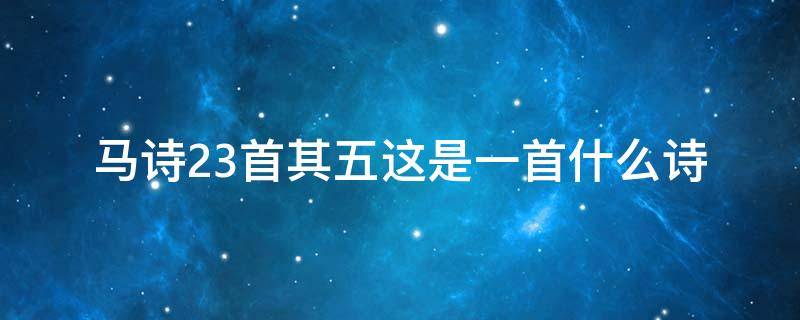 马诗23首其五这是一首什么诗